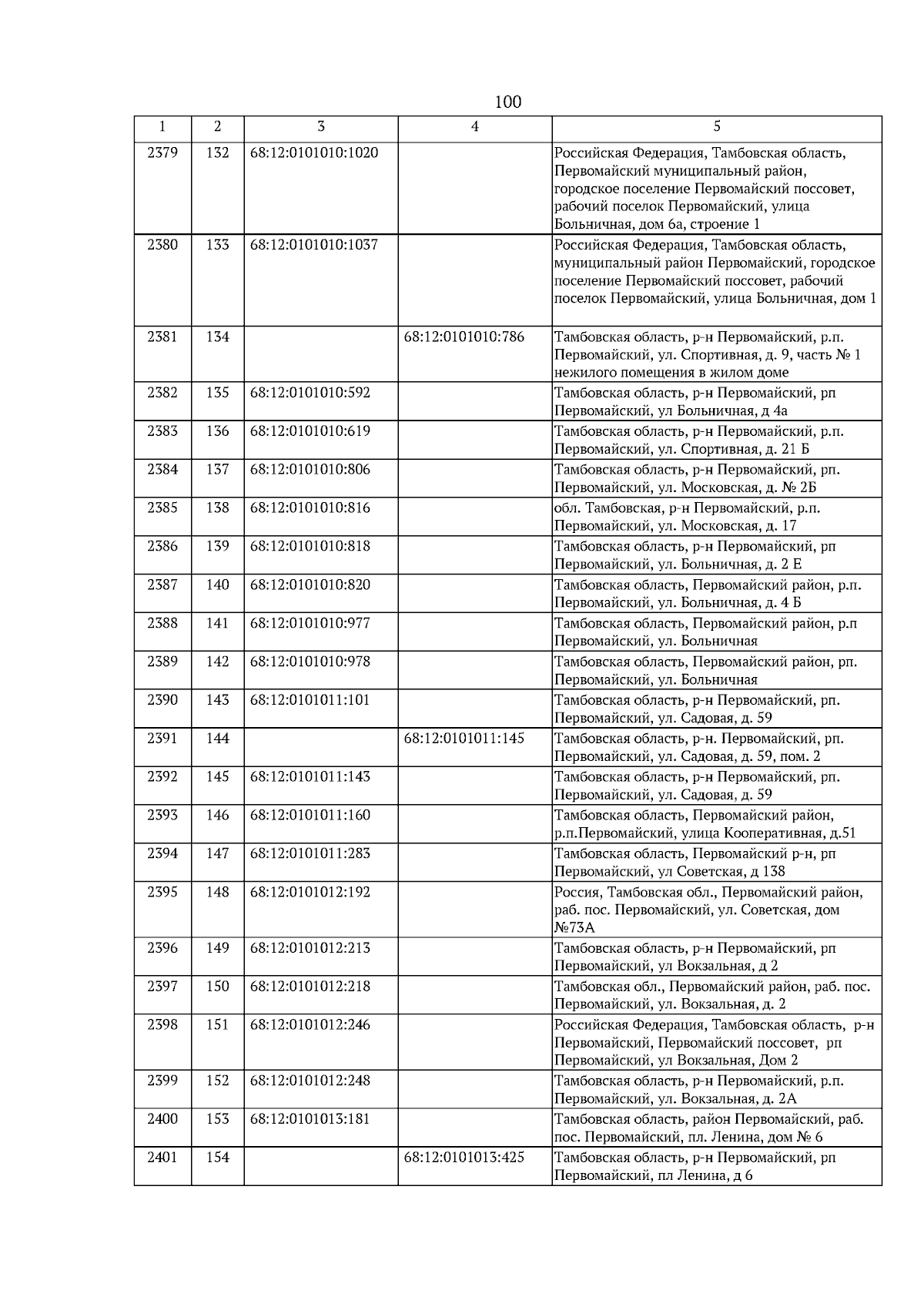 100

| 1 | 2 | 3 | 4 | 5 |
|---|---|---|---|---|
| 2379 | 132 | 68:12:0101010:1020 | | Российская Федерация, Тамбовская область, Первомайский муниципальный район, городское поселение Первомайский поссовет, рабочий поселок Первомайский, улица Больничная, дом 6а, строение 1 |
| 2380 | 133 | 68:12:0101010:1037 | | Российская Федерация, Тамбовская область, муниципальный район Первомайский, городское поселение Первомайский поссовет, рабочий поселок Первомайский, улица Больничная, дом 1 |
| 2381 | 134 | | 68:12:0101010:786 | Тамбовская область, р-н Первомайский, р.п. Первомайский, ул. Спортивная, д. 9, часть № 1 нежилого помещения в жилом доме |
| 2382 | 135 | 68:12:0101010:592 | | Тамбовская область, р-н Первомайский, рп Первомайский, ул Больничная, д 4а |
| 2383 | 136 | 68:12:0101010:619 | | Тамбовская область, р-н Первомайский, р.п. Первомайский, ул. Спортивная, д. 21 Б |
| 2384 | 137 | 68:12:0101010:806 | | Тамбовская область, р-н Первомайский, рп. Первомайский, ул. Московская, д. № 2Б |
| 2385 | 138 | 68:12:0101010:816 | | обл. Тамбовская, р-н Первомайский, р.п. Первомайский, ул. Московская, д. 17 |
| 2386 | 139 | 68:12:0101010:818 | | Тамбовская область, р-н Первомайский, рп Первомайский, ул. Больничная, д. 2 Е |
| 2387 | 140 | 68:12:0101010:820 | | Тамбовская область, Первомайский район, р.п. Первомайский, ул. Больничная, д. 4 Б |
| 2388 | 141 | 68:12:0101010:977 | | Тамбовская область, Первомайский район, р.п Первомайский, ул. Больничная |
| 2389 | 142 | 68:12:0101010:978 | | Тамбовская область, Первомайский район, рп. Первомайский, ул. Больничная |
| 2390 | 143 | 68:12:0101011:101 | | Тамбовская область, р-н Первомайский, рп. Первомайский, ул. Садовая, д. 59 |
| 2391 | 144 | | 68:12:0101011:145 | Тамбовская область, р-н. Первомайский, рп. Первомайский, ул. Садовая, д. 59, пом. 2 |
| 2392 | 145 | 68:12:0101011:143 | | Тамбовская область, р-н Первомайский, рп. Первомайский, ул. Садовая, д. 59 |
| 2393 | 146 | 68:12:0101011:160 | | Тамбовская область, Первомайский район, р.п.Первомайский, улица Кооперативная, д.51 |
| 2394 | 147 | 68:12:0101011:283 | | Тамбовская область, Первомайский р-н, рп Первомайский, ул Советская, д 138 |
| 2395 | 148 | 68:12:0101012:192 | | Россия, Тамбовская обл., Первомайский район, раб. пос. Первомайский, ул. Советская, дом №73А |
| 2396 | 149 | 68:12:0101012:213 | | Тамбовская область, р-н Первомайский, рп Первомайский, ул Вокзальная, д 2 |
| 2397 | 150 | 68:12:0101012:218 | | Тамбовская обл., Первомайский район, раб. пос. Первомайский, ул. Вокзальная, д. 2 |
| 2398 | 151 | 68:12:0101012:246 | | Российская Федерация, Тамбовская область, р-н Первомайский, Первомайский поссовет, рп Первомайский, ул Вокзальная, Дом 2 |
| 2399 | 152 | 68:12:0101012:248 | | Тамбовская область, р-н Первомайский, р.п. Первомайский, ул. Вокзальная, д. 2А |
| 2400 | 153 | 68:12:0101013:181 | | Тамбовская область, район Первомайский, раб. пос. Первомайский, пл. Ленина, дом № 6 |
| 2401 | 154 | | 68:12:0101013:425 | Тамбовская область, р-н Первомайский, рп Первомайский, пл Ленина, д 6 |